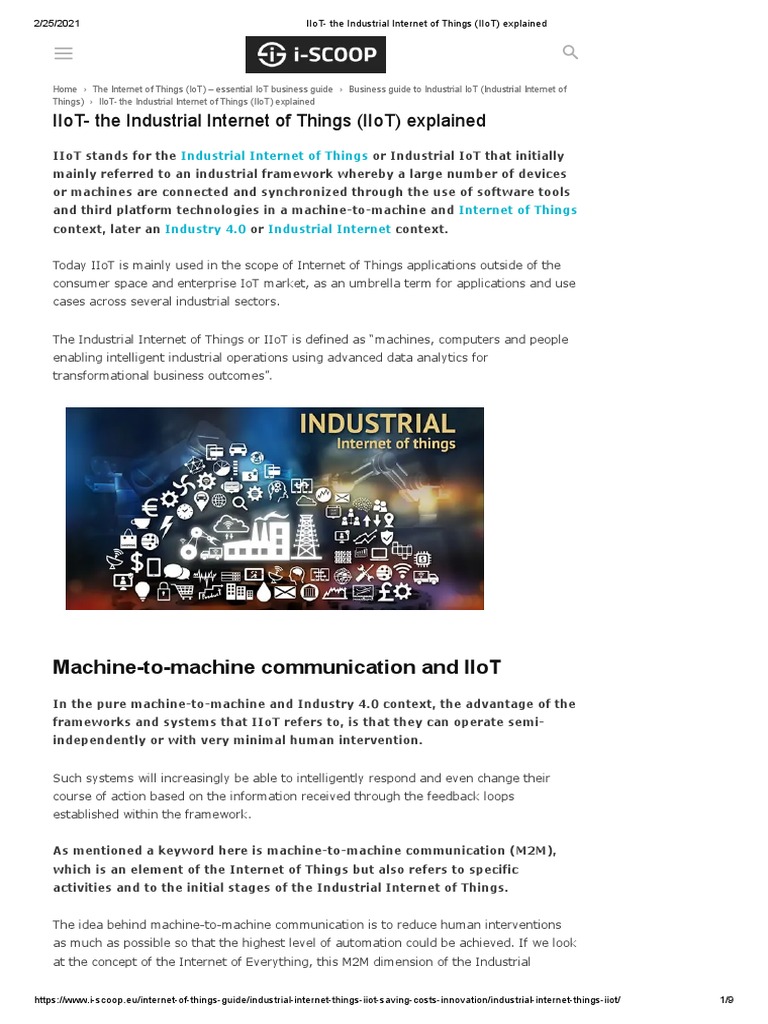 2/25/2021 IIoT- the Industrial Internet of Things (IIoT) explained

i-SCOOP

Home › The Internet of Things (IoT) – essential IoT business guide › Business guide to Industrial IoT (Industrial Internet of Things) › IIoT- the Industrial Internet of Things (IIoT) explained

IIoT- the Industrial Internet of Things (IIoT) explained

IIoT stands for the Industrial Internet of Things or Industrial IoT that initially mainly referred to an industrial framework whereby a large number of devices or machines are connected and synchronized through the use of software tools and third platform technologies in a machine-to-machine and Internet of Things context, later an Industry 4.0 or Industrial Internet context.

Today IIoT is mainly used in the scope of Internet of Things applications outside of the consumer space and enterprise IoT market, as an umbrella term for applications and use cases across several industrial sectors.

The Industrial Internet of Things or IIoT is defined as "machines, computers and people enabling intelligent industrial operations using advanced data analytics for transformational business outcomes".

INDUSTRIAL
Internet of things

Machine-to-machine communication and IIoT

In the pure machine-to-machine and Industry 4.0 context, the advantage of the frameworks and systems that IIoT refers to, is that they can operate semi-independently or with very minimal human intervention.

Such systems will increasingly be able to intelligently respond and even change their course of action based on the information received through the feedback loops established within the framework.

As mentioned a keyword here is machine-to-machine communication (M2M), which is an element of the Internet of Things but also refers to specific activities and to the initial stages of the Industrial Internet of Things.

The idea behind machine-to-machine communication is to reduce human interventions as much as possible so that the highest level of automation could be achieved. If we look at the concept of the Internet of Everything, this M2M dimension of the Industrial

https://www.i-scoop.eu/internet-of-things-guide/industrial-internet-things-iiot-saving-costs-innovation/industrial-internet-things-iiot/ 1/9